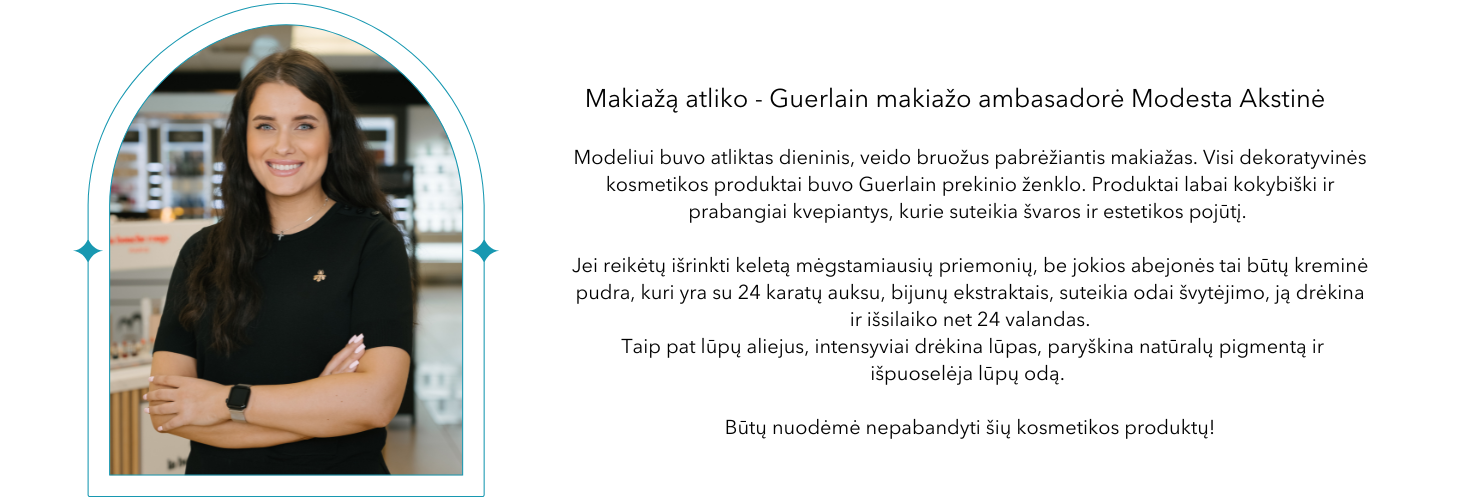 Makiažą atliko - Guerlain makiažo ambasadorė Modesta Akstinė

Modeliui buvo atliktas dieninis, veido bruožus pabrėžiantis makiažas. Visi dekoratyvinės kosmetikos produktai buvo Guerlain prekinio ženklo. Produktai labai kokybiški ir prabangiai kvepiantys, kurie suteikia švaros ir estetikos pojūtį.

Jei reikėtų išrinkti keletą mėgstamiausių priemonių, be jokios abejonės tai būtų kreminė pudra, kuri yra su 24 karatų auksu, bijunų ekstraktais, suteikia odai švytėjimo, ją drėkina ir išsilaiko net 24 valandas.
Taip pat lūpų aliejus, intensyviai drėkina lūpas, paryškina natūralų pigmentą ir išpuoselėja lūpų odą.

Būtų nuodėmė nepabandyti šių kosmetikos produktų!